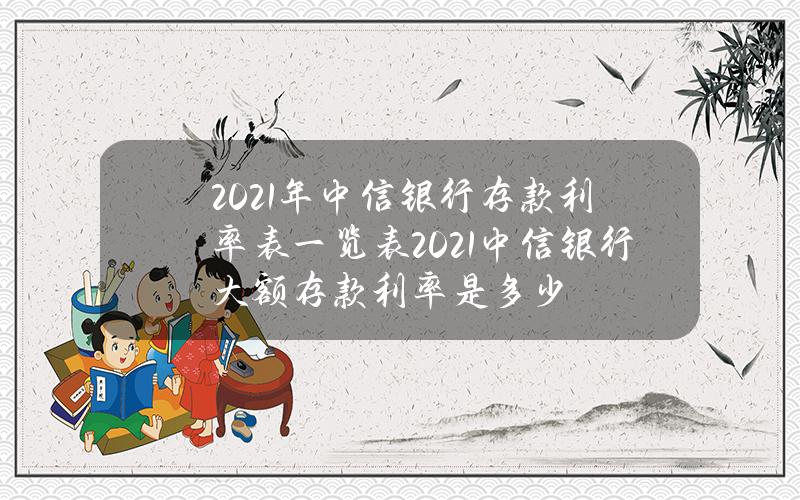 2021年中信银行存款利率表一览表2021中信银行大额存款利率是多少